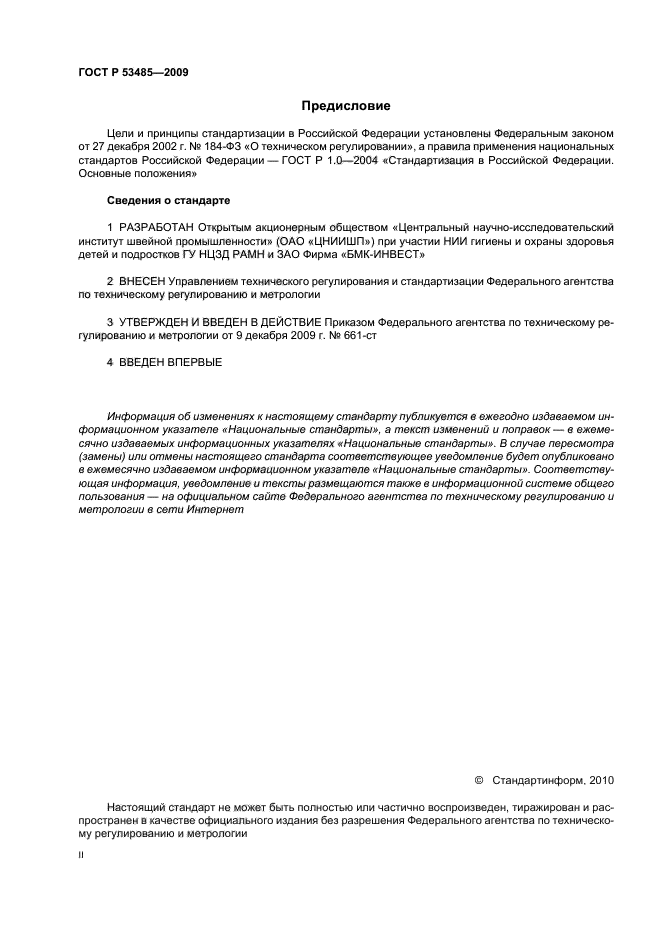 ГОСТ Р 53485—2009

Предисловие

Цели и принципы стандартизации в Российской Федерации установлены Федеральным законом от 27 декабря 2002 г. № 184-ФЗ «О техническом регулировании», а правила применения национальных стандартов Российской Федерации — ГОСТ Р 1.0—2004 «Стандартизация в Российской Федерации. Основные положения»

Сведения о стандарте

1 РАЗРАБОТАН Открытым акционерным обществом «Центральный научно-исследовательский институт швейной промышленности» (ОАО «ЦНИИШП») при участии НИИ гигиены и охраны здоровья детей и подростков ГУ НЦЗД РАМН и ЗАО Фирма «БМК-ИНВЕСТ»

2 ВНЕСЕН Управлением технического регулирования и стандартизации Федерального агентства по техническому регулированию и метрологии

3 УТВЕРЖДЕН И ВВЕДЕН В ДЕЙСТВИЕ Приказом Федерального агентства по техническому регулированию и метрологии от 9 декабря 2009 г. № 661-ст

4 ВВЕДЕН ВПЕРВЫЕ

Информация об изменениях к настоящему стандарту публикуется в ежегодно издаваемом информационном указателе «Национальные стандарты», а текст изменений и поправок — в ежемесячно издаваемых информационных указателях «Национальные стандарты». В случае пересмотра (замены) или отмены настоящего стандарта соответствующее уведомление будет опубликовано в ежемесячно издаваемом информационном указателе «Национальные стандарты». Соответствующая информация, уведомление и тексты размещаются также в информационной системе общего пользования — на официальном сайте Федерального агентства по техническому регулированию и метрологии в сети Интернет

© Стандартинформ, 2010

Настоящий стандарт не может быть полностью или частично воспроизведен, тиражирован и распространен в качестве официального издания без разрешения Федерального агентства по техническому регулированию и метрологии

II